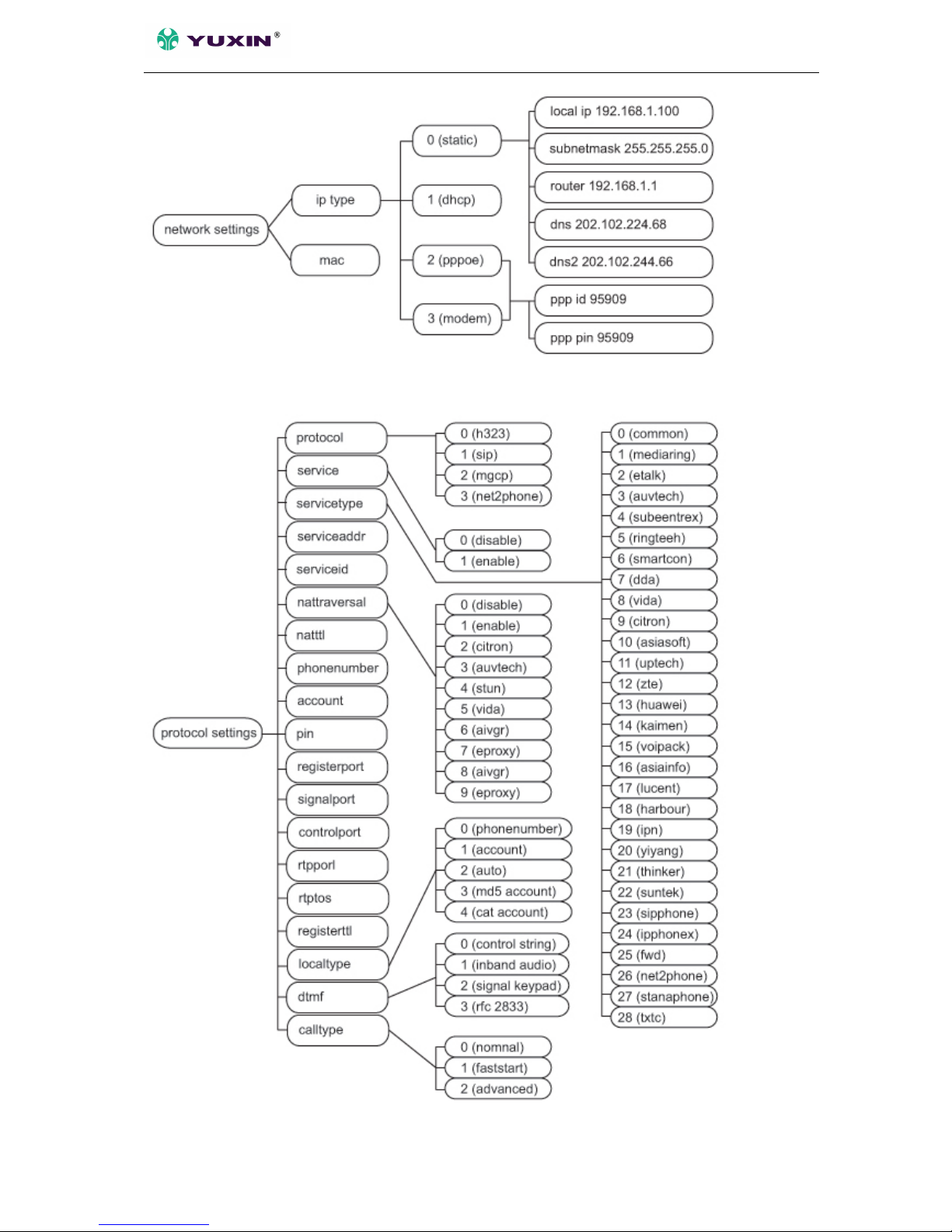 YUXIN®

network settings
ip type
mac
0 (static)
1 (dhcp)
2 (pppoe)
3 (modem)
local ip 192.168.1.100
subnetmask 255.255.255.0
router 192.168.1.1
dns 202.102.224.68
dns2 202.102.244.66
ppp id 95909
ppp pin 95909

protocol settings
protocol
service
servicetype
serviceaddr
serviceid
nattraversal
natttl
phonenumber
account
pin
registerport
signalport
controlport
rtpporl
rtptos
registerttl
localtype
dtmf
calltype
0 (h323)
1 (sip)
2 (mgcp)
3 (net2phone)
0 (disable)
1 (enable)
0 (disable)
1 (enable)
2 (citron)
3 (auvtech)
4 (stun)
5 (vida)
6 (aivgr)
7 (eproxy)
8 (aivgr)
9 (eproxy)
0 (phonenumber)
1 (account)
2 (auto)
3 (md5 account)
4 (cat account)
0 (control string)
1 (inband audio)
2 (signal keypad)
3 (rfc 2833)
0 (nomnal)
1 (faststart)
2 (advanced)
0 (common)
1 (mediaring)
2 (etalk)
3 (auvtech)
4 (subeentrex)
5 (ringteeh)
6 (smartcon)
7 (dda)
8 (vida)
9 (citron)
10 (asiasoft)
11 (uptech)
12 (zte)
13 (huawei)
14 (kaimen)
15 (voipack)
16 (asiainfo)
17 (lucent)
18 (harbour)
19 (ipn)
20 (yiyang)
21 (thinker)
22 (suntek)
23 (sipphone)
24 (ipphonex)
25 (fwd)
26 (net2phone)
27 (stanaphone)
28 (txtc)